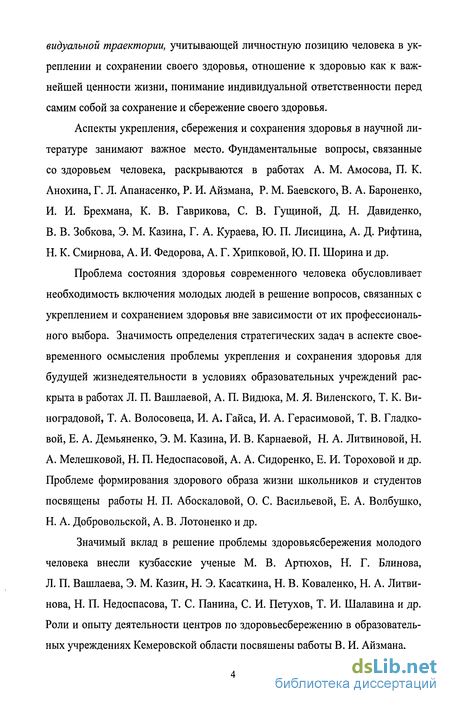 видуальной траектории, учитывающей личностную позицию человека в укреплении и сохранении своего здоровья, отношение к здоровью как к важнейшей ценности жизни, понимание индивидуальной ответственности перед самим собой за сохранение и сбережение своего здоровья.

Аспекты укрепления, сбережения и сохранения здоровья в научной литературе занимают важное место. Фундаментальные вопросы, связанные со здоровьем человека, раскрываются в работах А. М. Амосова, П. К. Анохина, Г. Л. Апанасенко, Р. И. Айзмана, Р. М. Баевского, В. А. Бароненко, И. И. Брехмана, К. В. Гаврикова, С. В. Гущиной, Д. Н. Давиденко, В. В. Зобкова, Э. М. Казина, Г. А. Кураева, Ю. П. Лисицина, А. Д. Рифтина, Н. К. Смирнова, А. И. Федорова, А. Г. Хрипковой, Ю. П. Шорина и др.

Проблема состояния здоровья современного человека обусловливает необходимость включения молодых людей в решение вопросов, связанных с укреплением и сохранением здоровья вне зависимости от их профессионального выбора. Значимость определения стратегических задач в аспекте своевременного осмысления проблемы укрепления и сохранения здоровья для будущей жизнедеятельности в условиях образовательных учреждений раскрыта в работах Л. П. Вашлаевой, А. П. Видюка, М. Я. Виленского, Т. К. Виноградовой, Т. А. Волосовеца, И. А. Гайса, И. А. Герасимовой, Т. В. Гладковой, Е. А. Демьяненко, Э. М. Казина, И. В. Карнаевой, Н. А. Литвиновой, Н. А. Мелешковой, Н. П. Недоспасовой, А. А. Сидоренко, Е. И. Тороховой и др. Проблеме формирования здорового образа жизни школьников и студентов посвящены работы Н. П. Абоскаловой, О. С. Васильевой, Е. А. Волбушко, Н. А. Добровольской, А. В. Лотоненко и др.

Значимый вклад в решение проблемы здоровьясбережения молодого человека внесли кузбасские ученые М. В. Артюхов, Н. Г. Блинова, Л. П. Вашлаева, Э. М. Казин, Н. Э. Касаткина, Н. В. Коваленко, Н. А. Литвинова, Н. П. Недоспасова, Т. С. Панина, С. И. Петухов, Т. И. Шалавина и др. Роли и опыту деятельности центров по здоровьесбережению в образовательных учреждениях Кемеровской области посвящены работы В. И. Айзмана.

4

dsLib.net
библиотека диссертаций